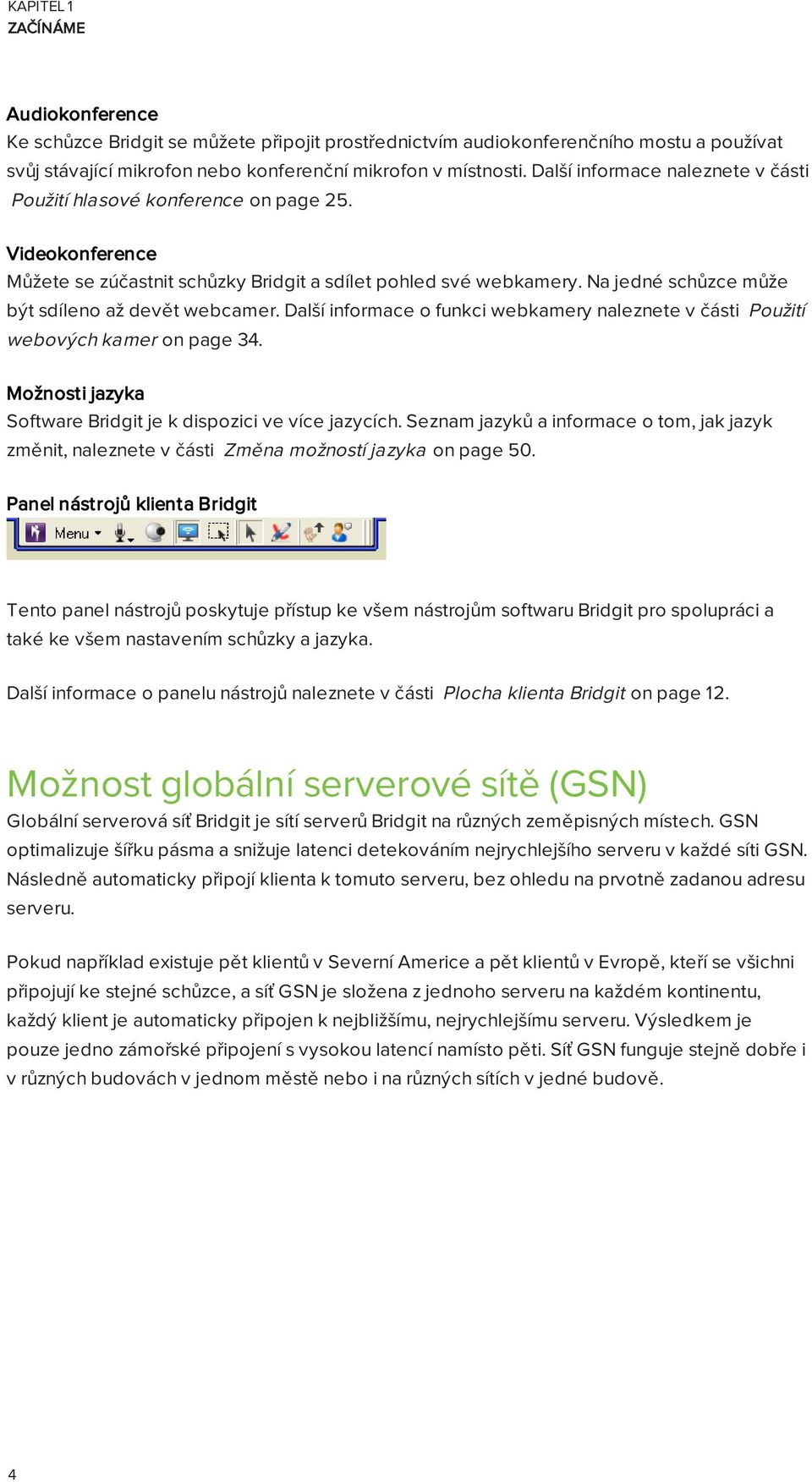 KAPITEL 1
ZAČÍNÁME

Audiokonference
Ke schůzce Bridgit se můžete připojit prostřednictvím audiokonferenčního mostu a používat svůj stávající mikrofon nebo konferenční mikrofon v místnosti. Další informace naleznete v části Použití hlasové konference on page 25.

Videokonference
Můžete se zúčastnit schůzky Bridgit a sdílet pohled své webkamery. Na jedné schůzce může být sdíleno až devět webcamer. Další informace o funkci webkamery naleznete v části Použití webových kamer on page 34.

Možnosti jazyka
Software Bridgit je k dispozici ve více jazycích. Seznam jazyků a informace o tom, jak jazyk změnit, naleznete v části Změna možností jazyka on page 50.

Panel nástrojů klienta Bridgit
Menu

Tento panel nástrojů poskytuje přístup ke všem nástrojům softwaru Bridgit pro spolupráci a také ke všem nastavením schůzky a jazyka.

Další informace o panelu nástrojů naleznete v části Plocha klienta Bridgit on page 12.

Možnost globální serverové sítě (GSN)
Globální serverová síť Bridgit je sítí serverů Bridgit na různých zeměpisných místech. GSN optimalizuje šířku pásma a snižuje latenci detekováním nejrychlejšího serveru v každé síti GSN. Následně automaticky připojí klienta k tomuto serveru, bez ohledu na prvotně zadanou adresu serveru.

Pokud například existuje pět klientů v Severní Americe a pět klientů v Evropě, kteří se všichni připojují ke stejné schůzce, a síť GSN je složena z jednoho serveru na každém kontinentu, každý klient je automaticky připojen k nejbližšímu, nejrychlejšímu serveru. Výsledkem je pouze jedno zámořské připojení s vysokou latencí namísto pěti. Síť GSN funguje stejně dobře i v různých budovách v jednom městě nebo i na různých sítích v jedné budově.

4